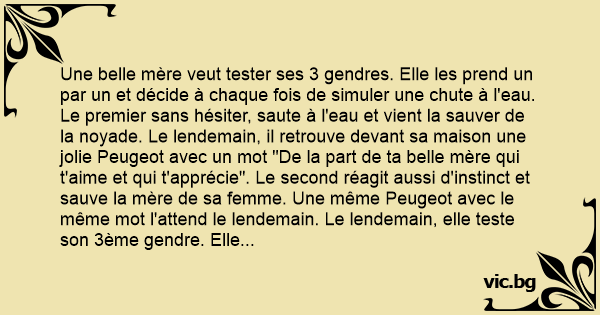 Une belle mère veut tester ses 3 gendres. Elle les prend un par un et décide à chaque fois de simuler une chute à l'eau. Le premier sans hésiter, saute à l'eau et vient la sauver de la noyade. Le lendemain, il retrouve devant sa maison une jolie Peugeot avec un mot "De la part de ta belle mère qui t'aime et qui t'apprécie". Le second réagit aussi d'instinct et sauve la mère de sa femme. Une même Peugeot avec le même mot l'attend le lendemain. Le lendemain, elle teste son 3ème gendre. Elle...

vic.bg